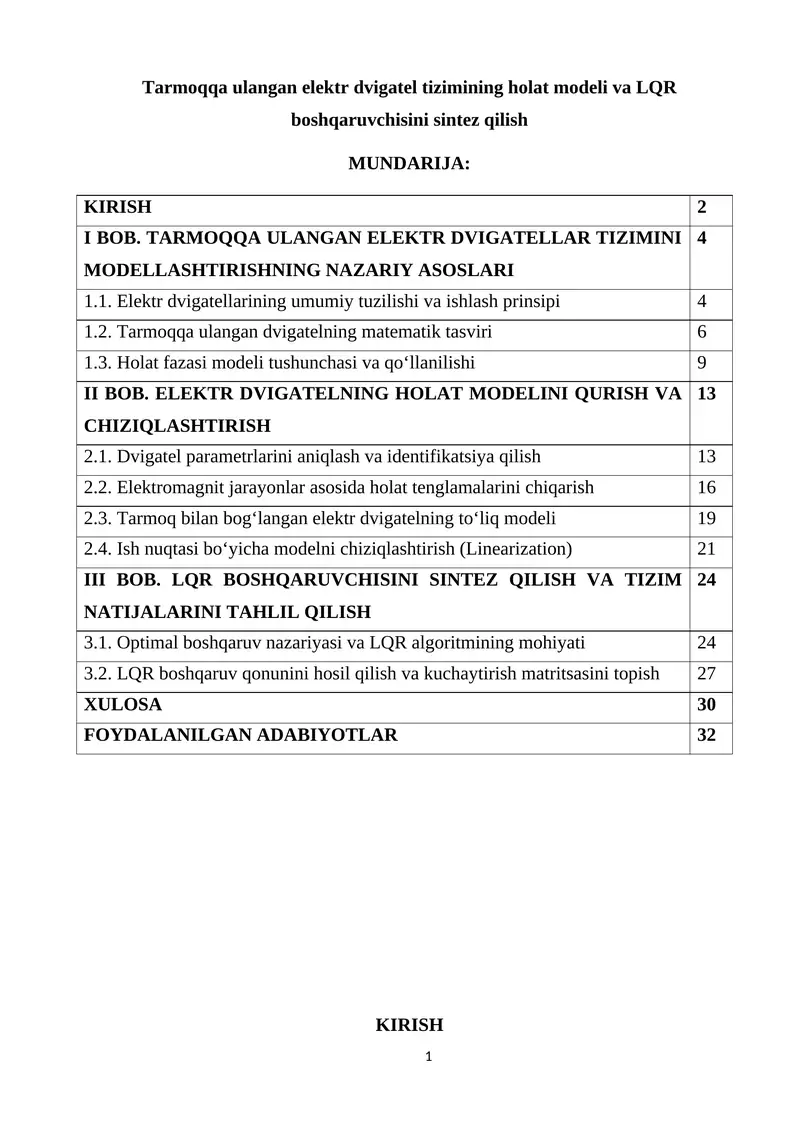 Tarmoqqa ulangan elektr dvigatel tizimining holat modeli va LQR boshqaruvchisini sintez qilish

MUNDARIJA:

| KIRISH | 2 |
|---|---|
| I BOB. TARMOQQA ULANGAN ELEKTR DVIGATELLAR TIZIMINI MODELLASHTIRISHNING NAZARIY ASOSLARI | 4 |
| 1.1. Elektr dvigatellarining umumiy tuzilishi va ishlash prinsipi | 4 |
| 1.2. Tarmoqqa ulangan dvigatelning matematik tasviri | 6 |
| 1.3. Holat fazasi modeli tushunchasi va qo‘llanilishi | 9 |
| II BOB. ELEKTR DVIGATELNING HOLAT MODELINI QURISH VA CHIZIQLASHTIRISH | 13 |
| 2.1. Dvigatel parametrlarini aniqlash va identifikatsiya qilish | 13 |
| 2.2. Elektromagnit jarayonlar asosida holat tenglamalarini chiqarish | 16 |
| 2.3. Tarmoq bilan bog‘langan elektr dvigatelning to‘liq modeli | 19 |
| 2.4. Ish nuqtasi bo‘yicha modelni chiziqlashtirish (Linearization) | 21 |
| III BOB. LQR BOSHQARUVCHISINI SINTEZ QILISH VA TIZIM NATIJALARINI TAHLIL QILISH | 24 |
| 3.1. Optimal boshqaruv nazariyasi va LQR algoritmining mohiyati | 24 |
| 3.2. LQR boshqaruv qonunini hosil qilish va kuchaytirish matritsasini topish | 27 |
| XULOSA | 30 |
| FOYDALANILGAN ADABIYOTLAR | 32 |

KIRISH

1